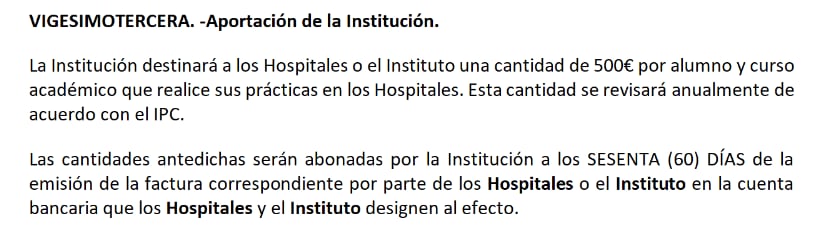 VIGESIMOTERCERA. -Aportación de la Institución.

La Institución destinará a los Hospitales o el Instituto una cantidad de 500€ por alumno y curso académico que realice sus prácticas en los Hospitales. Esta cantidad se revisará anualmente de acuerdo con el IPC.

Las cantidades antedichas serán abonadas por la Institución a los SESENTA (60) DÍAS de la emisión de la factura correspondiente por parte de los Hospitales o el Instituto en la cuenta bancaria que los Hospitales y el Instituto designen al efecto.